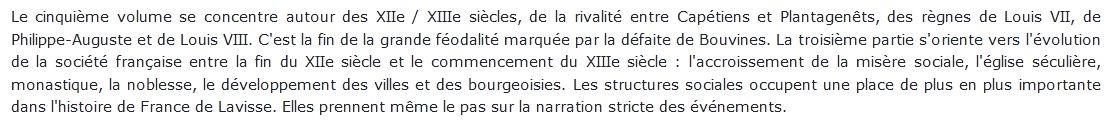 Le cinquième volume se concentre autour des XIIe / XIIIe siècles, de la rivalité entre Capétiens et Plantagenêts, des règnes de Louis VII, de Philippe-Auguste et de Louis VIII. C'est la fin de la grande féodalité marquée par la défaite de Bouvines. La troisième partie s'oriente vers l'évolution de la société française entre la fin du XIIe siècle et le commencement du XIIIe siècle : l'accroissement de la misère sociale, l'église séculière, monastique, la noblesse, le développement des villes et des bourgeoisies. Les structures sociales occupent une place de plus en plus importante dans l'histoire de France de Lavisse. Elles prennent même le pas sur la narration stricte des événements.